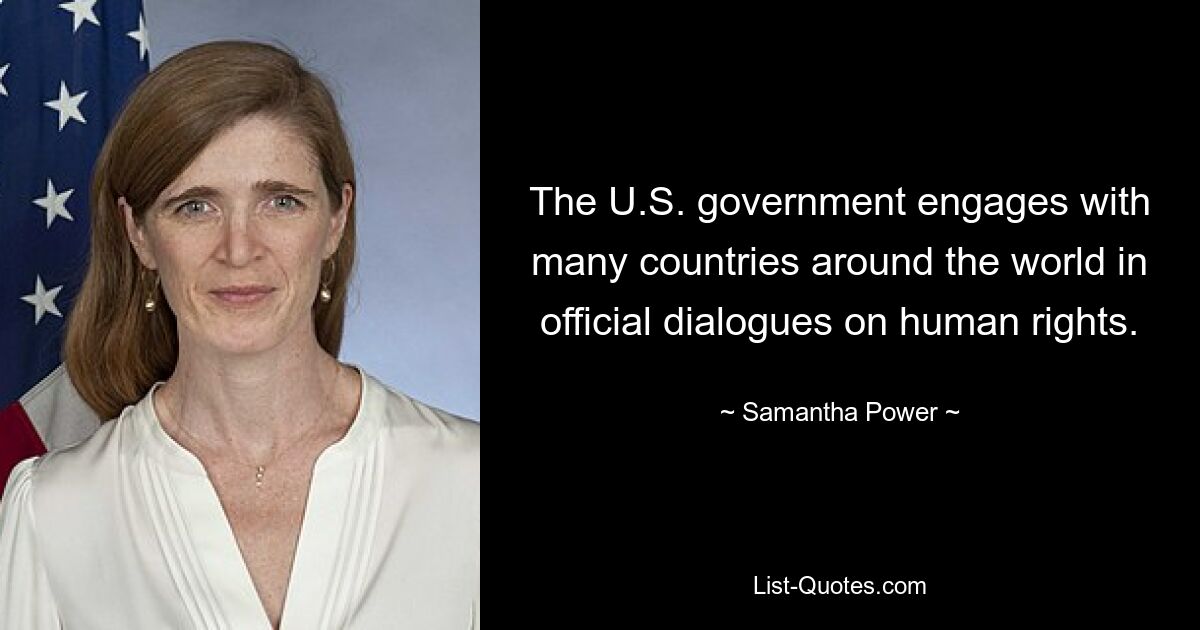 The U.S. government engages with many countries around the world in official dialogues on human rights.

~ Samantha Power ~

List-Quotes.com